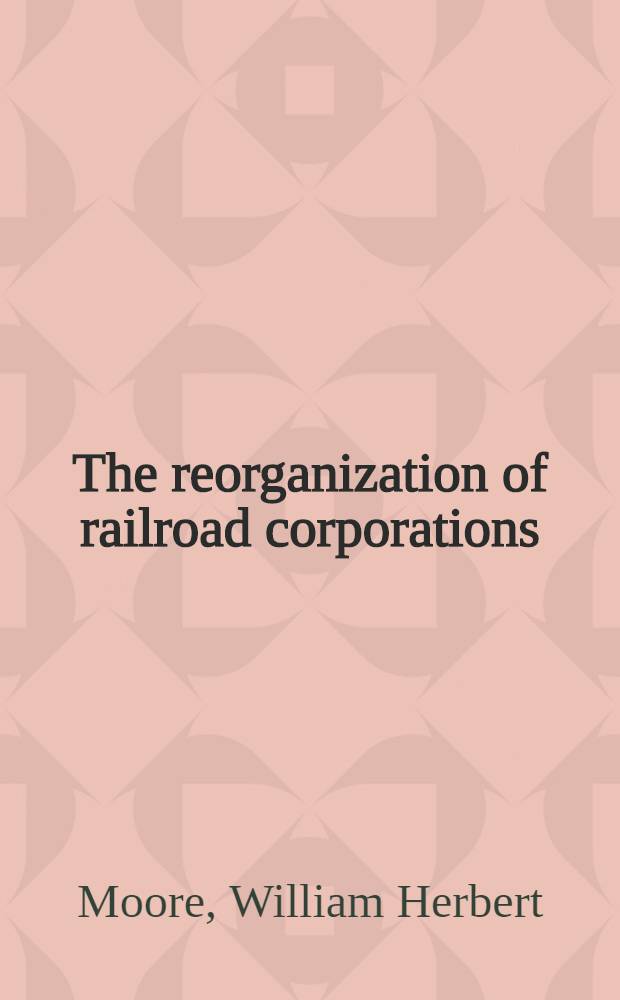 The reorganization of railroad corporations

Moore, William Herbert